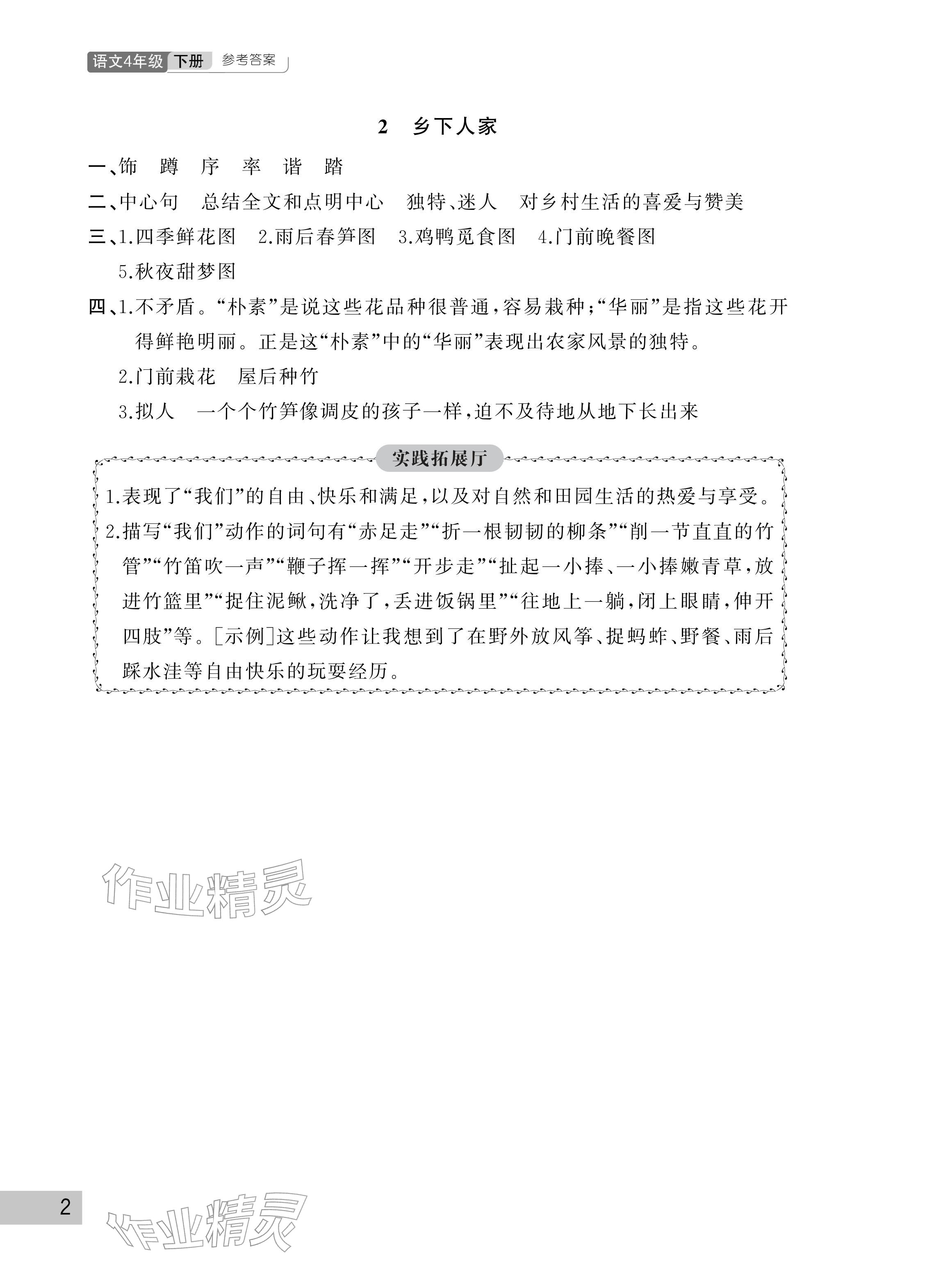 语文4年级 下册 参考答案

2 乡下人家

一、饰 蹲 序 率 谐 踏

二、中心句 总结全文和点明中心 独特、迷人 对乡村生活的喜爱与赞美

三、1.四季鲜花图 2.雨后春笋图 3.鸡鸭觅食图 4.门前晚餐图 5.秋夜甜梦图

四、1.不矛盾。“朴素”是说这些花品种很普通,容易栽种;“华丽”是指这些花开得鲜艳明丽。正是这“朴素”中的“华丽”表现出农家风景的独特。

2.门前栽花 屋后种竹

3.拟人 一个个竹笋像调皮的孩子一样,迫不及待地从地下长出来

实践拓展厅

1.表现了“我们”的自由、快乐和满足,以及对自然和田园生活的热爱与享受。

2.描写“我们”动作的词句有“赤足走”“折一根韧韧的柳条”“削一节直直的竹管”“竹笛吹一声”“鞭子挥一挥”“开步走”“扯起一小捧、一小捧嫩青草,放进竹篮里”“捉住泥鳅,洗净了,丢进饭锅里”“往地上一躺,闭上眼睛,伸开四肢”等。[示例]这些动作让我想到了在野外放风筝、捉蚂蚱、野餐、雨后踩水洼等自由快乐的玩耍经历。

作业精灵

2

作业精灵